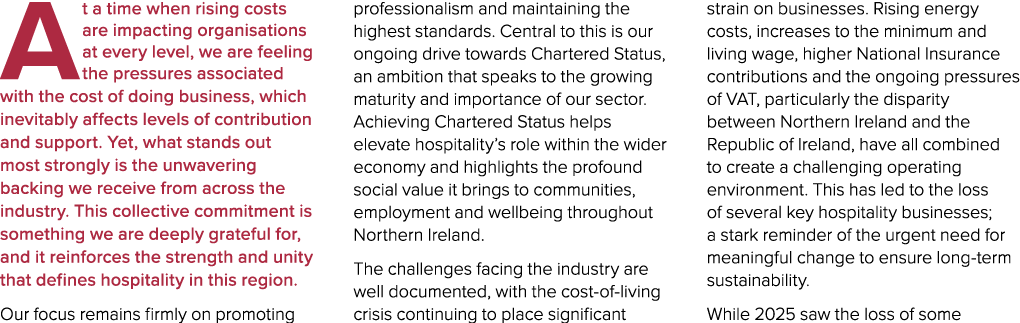 At a time when rising costs are impacting organisations at every level, we are feeling the pressures associated with the cost of doing business, which inevitably affects levels of contribution and support. Yet, what stands out most strongly is the unwavering backing we receive from across the industry. This collective commitment is something we are deeply grateful for, and it reinforces the strength and unity that defines hospitality in this region.

Our focus remains firmly on promoting professionalism and maintaining the highest standards. Central to this is our ongoing drive towards Chartered Status, an ambition that speaks to the growing maturity and importance of our sector. Achieving Chartered Status helps elevate hospitality's role within the wider economy and highlights the profound social value it brings to communities, employment and wellbeing throughout Northern Ireland.

The challenges facing the industry are well documented, with the cost-of-living crisis continuing to place significant strain on businesses. Rising energy costs, increases to the minimum and living wage, higher National Insurance contributions and the ongoing pressures of VAT, particularly the disparity between Northern Ireland and the Republic of Ireland, have all combined to create a challenging operating environment. This has led to the loss of several key hospitality businesses; a stark reminder of the urgent need for meaningful change to ensure long-term sustainability.

While 2025 saw the loss of some